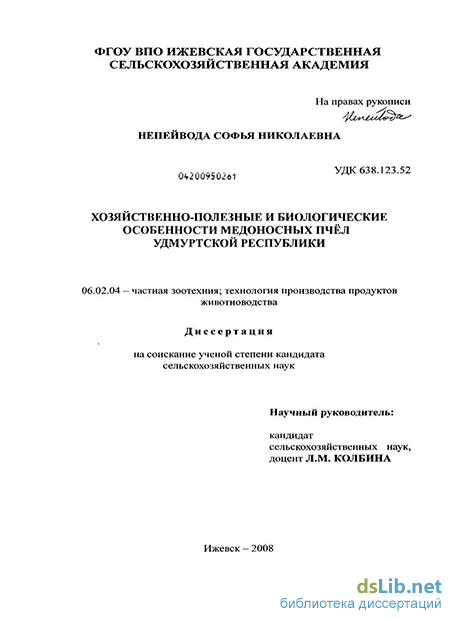 ФГОУ ВПО ИЖЕВСКАЯ ГОСУДАРСТВЕННАЯ СЕЛЬСКОХОЗЯЙСТВЕННАЯ АКАДЕМИЯ

На правах рукописи

Непейвода

НЕПЕЙВОДА СОФЬЯ НИКОЛАЕВНА

04200950261

УДК 638.123.52

ХОЗЯЙСТВЕННО-ПОЛЕЗНЫЕ И БИОЛОГИЧЕСКИЕ ОСОБЕННОСТИ МЕДОНОСНЫХ ПЧЁЛ УДМУРТСКОЙ РЕСПУБЛИКИ

06.02.04 – частная зоотехния; технология производства продуктов животноводства

Диссертация

на соискание ученой степени кандидата сельскохозяйственных наук

Научный руководитель:

кандидат сельскохозяйственных наук, доцент Л.М. КОЛБИНА

Ижевск – 2008

dsLib.net
библиотека диссертаций